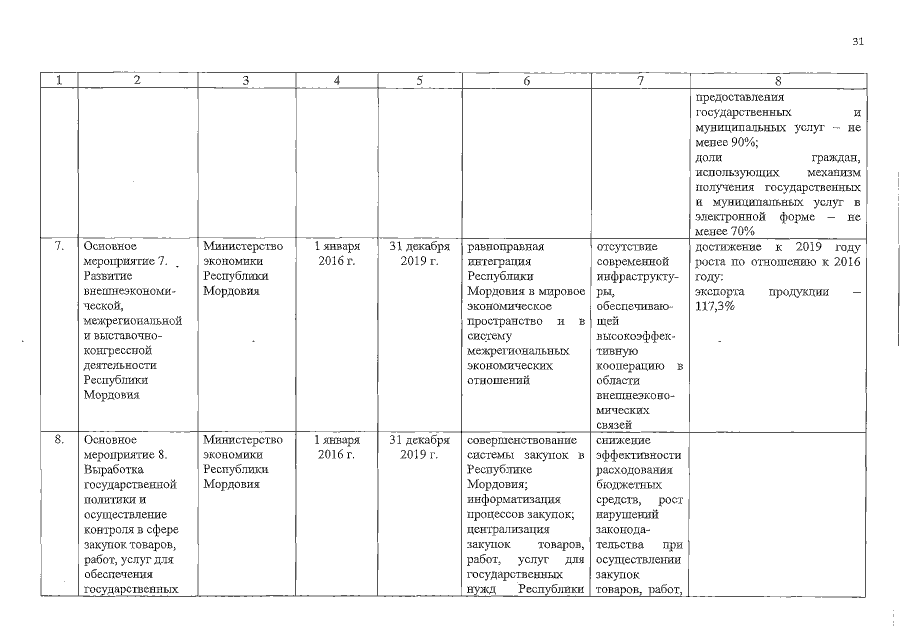 31

| 1 | 2 | 3 | 4 | 5 | 6 | 7 | 8 |
|---|---|---|---|---|---|---|---|
| | | | | | | | предоставления государственных и муниципальных услуг – не менее 90%; доли граждан, использующих механизм получения государственных и муниципальных услуг в электронной форме – не менее 70% |
| 7. | Основное мероприятие 7. Развитие внешнеэкономической, межрегиональной и выставочно-конгрессной деятельности Республики Мордовия | Министерство экономики Республики Мордовия | 1 января 2016 г. | 31 декабря 2019 г. | равноправная интеграция Республики Мордовия в мировое экономическое пространство и в систему межрегиональных экономических отношений | отсутствие современной инфраструктуры, обеспечивающей высокоэффективную кооперацию в области внешнеэкономических связей | достижение к 2019 году роста по отношению к 2016 году: экспорта продукции – 117,3% |
| 8. | Основное мероприятие 8. Выработка государственной политики и осуществление контроля в сфере закупок товаров, работ, услуг для обеспечения государственных | Министерство экономики Республики Мордовия | 1 января 2016 г. | 31 декабря 2019 г. | совершенствование системы закупок в Республике Мордовия; информатизация процессов закупок; централизация закупок товаров, работ, услуг для государственных нужд Республики | снижение эффективности расходования бюджетных средств, рост нарушений законодательства при осуществлении закупок товаров, работ, | |